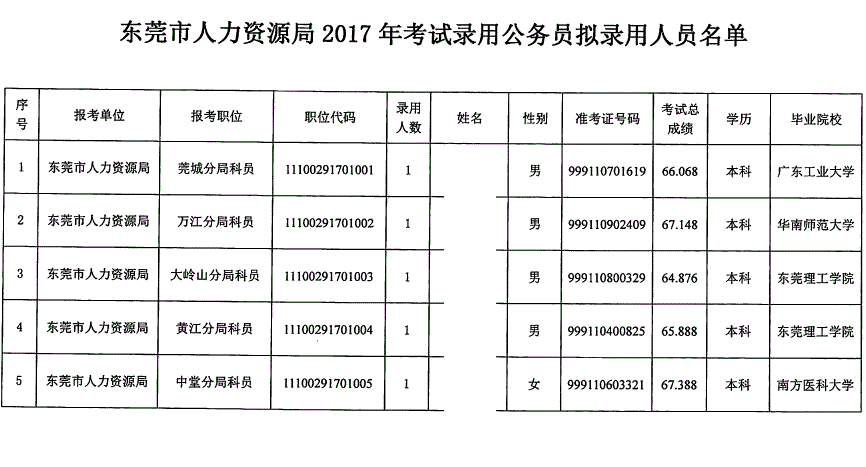 东莞市人力资源局 2017 年考试录用公务员拟录用人员名单

| 序号 | 报考单位 | 报考职位 | 职位代码 | 录用人数 | 姓名 | 性别 | 准考证号码 | 考试总成绩 | 学历 | 毕业院校 |
|---|---|---|---|---|---|---|---|---|---|---|
| 1 | 东莞市人力资源局 | 莞城分局科员 | 11100291701001 | 1 |  | 男 | 999110701619 | 66.068 | 本科 | 广东工业大学 |
| 2 | 东莞市人力资源局 | 万江分局科员 | 11100291701002 | 1 |  | 男 | 999110902409 | 67.148 | 本科 | 华南师范大学 |
| 3 | 东莞市人力资源局 | 大岭山分局科员 | 11100291701003 | 1 |  | 男 | 999110800329 | 64.876 | 本科 | 东莞理工学院 |
| 4 | 东莞市人力资源局 | 黄江分局科员 | 11100291701004 | 1 |  | 男 | 999110400825 | 65.888 | 本科 | 东莞理工学院 |
| 5 | 东莞市人力资源局 | 中堂分局科员 | 11100291701005 | 1 |  | 女 | 999110603321 | 67.388 | 本科 | 南方医科大学 |